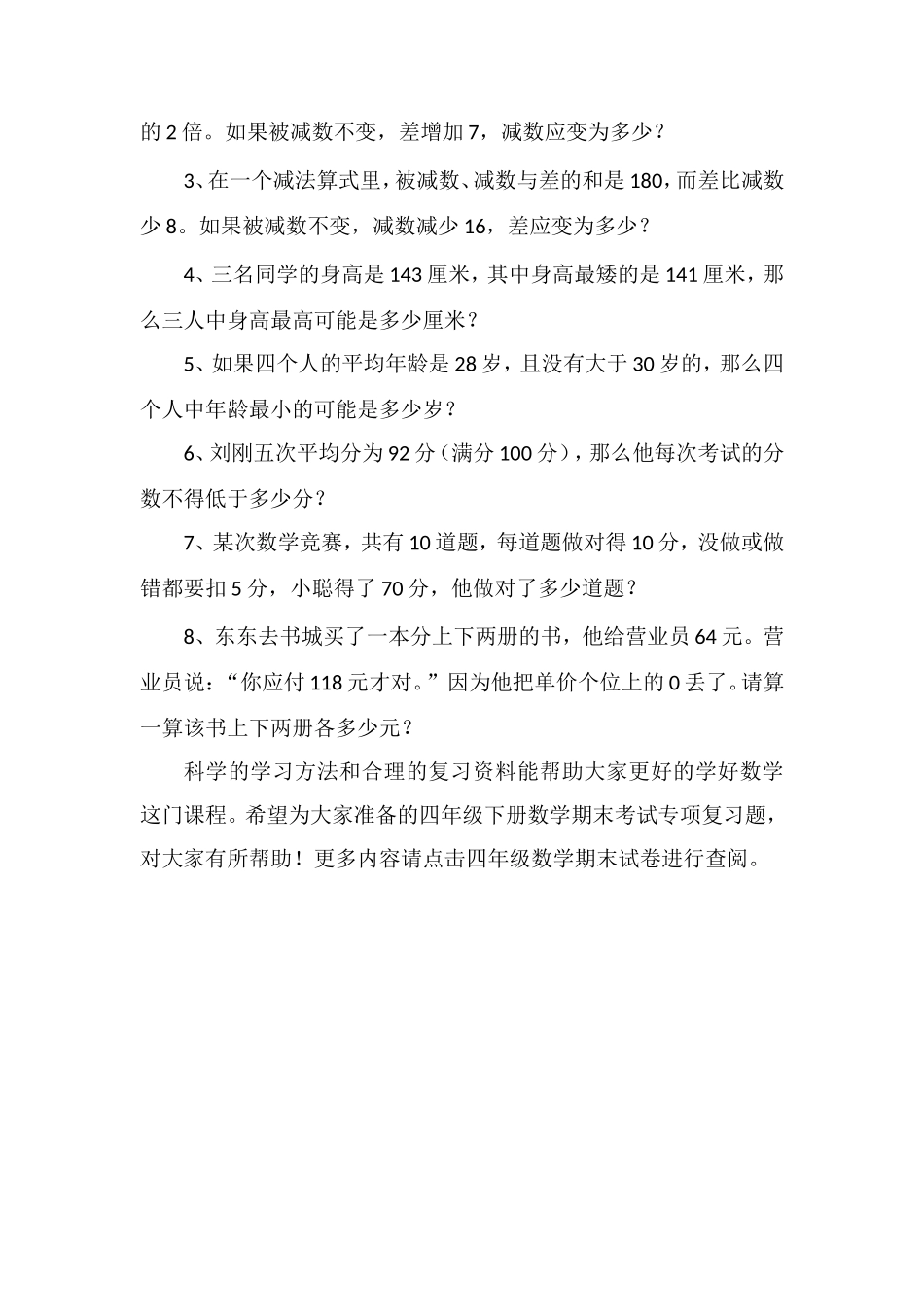 的 2 倍。如果被减数不变，差增加 7，减数应变为多少？

3、在一个减法算式里，被减数、减数与差的和是 180，而差比减数少 8。如果被减数不变，减数减少 16，差应变为多少？

4、三名同学的身高是 143 厘米，其中身高最矮的是 141 厘米，那么三人中身高最高可能是多少厘米？

5、如果四个人的平均年龄是 28 岁，且没有大于 30 岁的，那么四个人中年龄最小的可能是多少岁？

6、刘刚五次平均分为 92 分（满分 100 分），那么他每次考试的分数不得低于多少分？

7、某次数学竞赛，共有 10 道题，每道题做对得 10 分，没做或做错都要扣 5 分，小聪得了 70 分，他做对了多少道题？

8、东东去书城买了一本分上下两册的书，他给营业员 64 元。营业员说：“你应付 118 元才对。”因为他把单价个位上的 0 丢了。请算一算该书上下两册各多少元？

科学的学习方法和合理的复习资料能帮助大家更好的学好数学这门课程。希望为大家准备的四年级下册数学期末考试专项复习题，对大家有所帮助！更多内容请点击四年级数学期末试卷进行查阅。